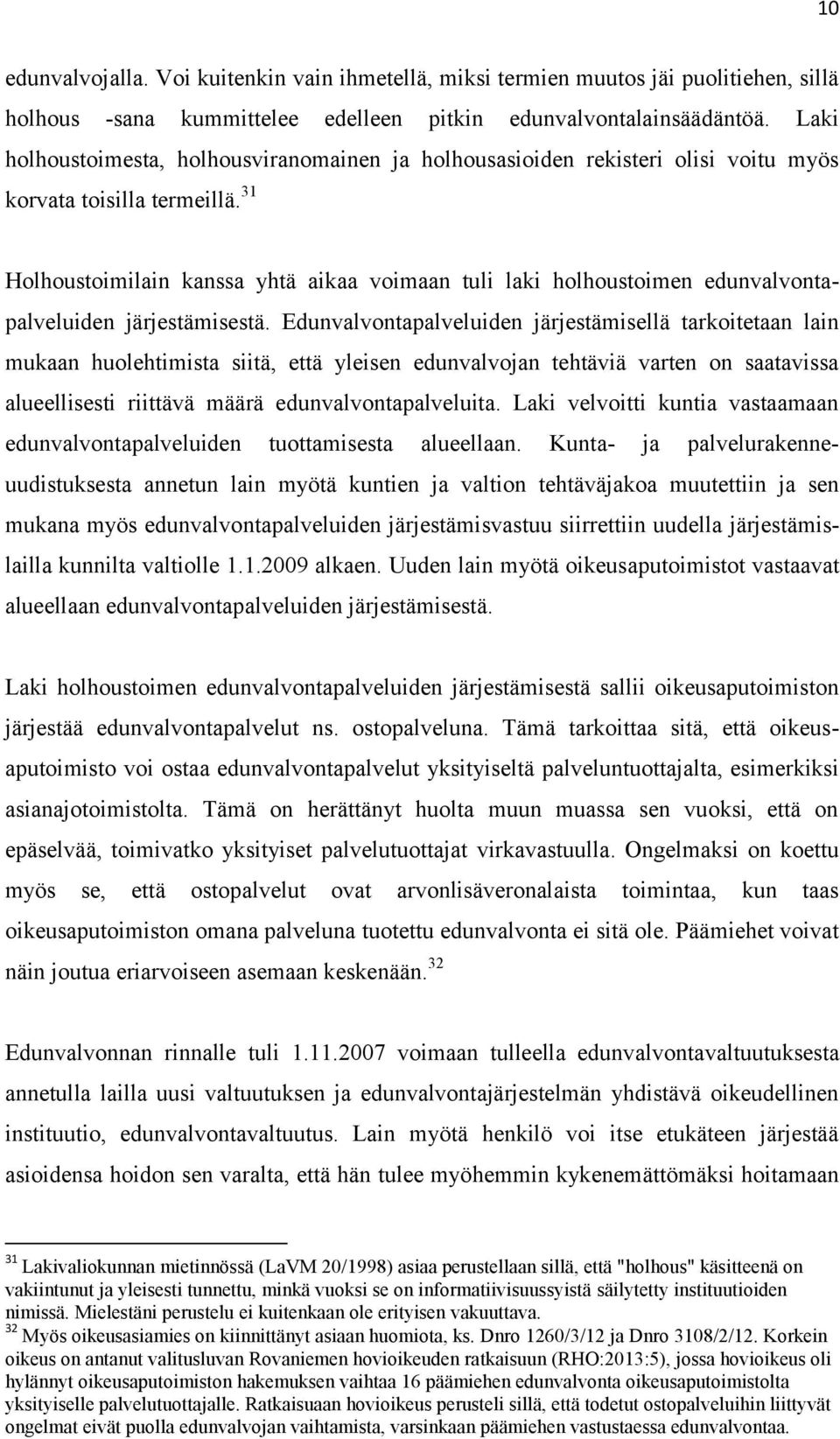 10

edunvalvojalla. Voi kuitenkin vain ihmetellä, miksi termien muutos jäi puolitiehen, sillä holhous -sana kummittelee edelleen pitkin edunvalvontalainsäädäntöä. Laki holhoustoimesta, holhousviranomainen ja holhousasioiden rekisteri olisi voitu myös korvata toisilla termeillä.$^{31}$

Holhoustoimilain kanssa yhtä aikaa voimaan tuli laki holhoustoimen edunvalvontapalveluiden järjestämisestä. Edunvalvontapalveluiden järjestämisellä tarkoitetaan lain mukaan huolehtimista siitä, että yleisen edunvalvojan tehtäviä varten on saatavissa alueellisesti riittävä määrä edunvalvontapalveluita. Laki velvoitti kuntia vastaamaan edunvalvontapalveluiden tuottamisesta alueellaan. Kunta- ja palvelurakenneuudistuksesta annetun lain myötä kuntien ja valtion tehtäväjakoa muutettiin ja sen mukana myös edunvalvontapalveluiden järjestämisvastuu siirrettiin uudella järjestämislailla kunnilta valtiolle 1.1.2009 alkaen. Uuden lain myötä oikeusaputoimistot vastaavat alueellaan edunvalvontapalveluiden järjestämisestä.

Laki holhoustoimen edunvalvontapalveluiden järjestämisestä sallii oikeusaputoimiston järjestää edunvalvontapalvelut ns. ostopalveluna. Tämä tarkoittaa sitä, että oikeusaputoimisto voi ostaa edunvalvontapalvelut yksityiseltä palveluntuottajalta, esimerkiksi asianajotoimistolta. Tämä on herättänyt huolta muun muassa sen vuoksi, että on epäselvää, toimivatko yksityiset palvelutuottajat virkavastuulla. Ongelmaksi on koettu myös se, että ostopalvelut ovat arvonlisäveronalaista toimintaa, kun taas oikeusaputoimiston omana palveluna tuotettu edunvalvonta ei sitä ole. Päämiehet voivat näin joutua eriarvoiseen asemaan keskenään.$^{32}$

Edunvalvonnan rinnalle tuli 1.11.2007 voimaan tulleella edunvalvontavaltuutuksesta annetulla lailla uusi valtuutuksen ja edunvalvontajärjestelmän yhdistävä oikeudellinen instituutio, edunvalvontavaltuutus. Lain myötä henkilö voi itse etukäteen järjestää asioidensa hoidon sen varalta, että hän tulee myöhemmin kykenemättömäksi hoitamaan

$^{31}$ Lakivaliokunnan mietinnössä (LaVM 20/1998) asiaa perustellaan sillä, että "holhous" käsitteenä on vakiintunut ja yleisesti tunnettu, minkä vuoksi se on informatiivisuussyistä säilytetty instituutioiden nimissä. Mielestäni perustelu ei kuitenkaan ole erityisen vakuuttava.
$^{32}$ Myös oikeusasiamies on kiinnittänyt asiaan huomiota, ks. Dnro 1260/3/12 ja Dnro 3108/2/12. Korkein oikeus on antanut valitusluvan Rovaniemen hovioikeuden ratkaisuun (RHO:2013:5), jossa hovioikeus oli hylännyt oikeusaputoimiston hakemuksen vaihtaa 16 päämiehen edunvalvonta oikeusaputoimistolta yksityiselle palvelutuottajalle. Ratkaisuaan hovioikeus perusteli sillä, että todetut ostopalveluihin liittyvät ongelmat eivät puolla edunvalvojan vaihtamista, varsinkaan päämiehen vastustaessa edunvalvontaa.